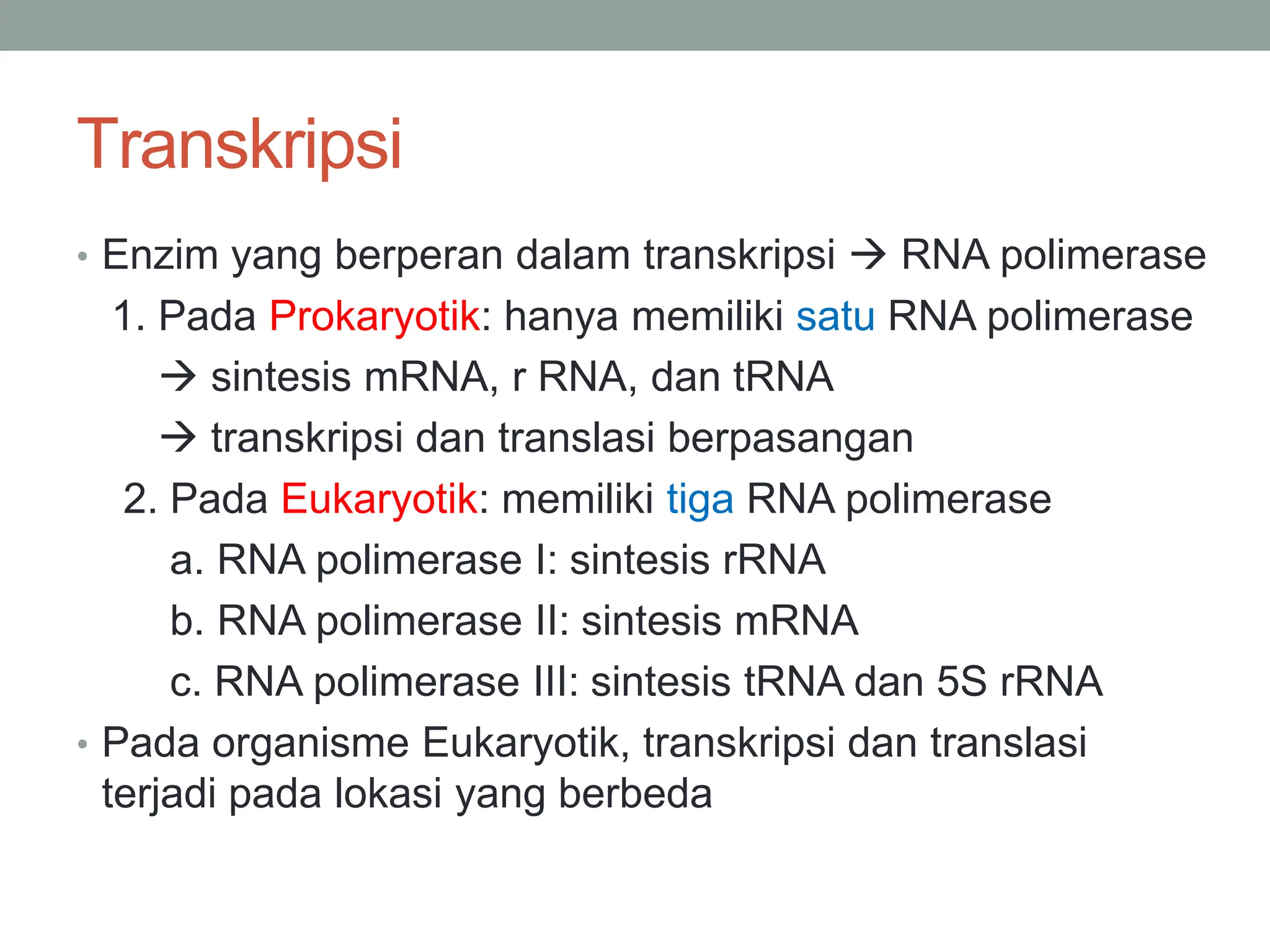 Transkripsi

• Enzim yang berperan dalam transkripsi → RNA polimerase

1. Pada Prokaryotik: hanya memiliki satu RNA polimerase

→ sintesis mRNA, r RNA, dan tRNA

→ transkripsi dan translasi berpasangan

2. Pada Eukaryotik: memiliki tiga RNA polimerase

a. RNA polimerase I: sintesis rRNA

b. RNA polimerase II: sintesis mRNA

c. RNA polimerase III: sintesis tRNA dan 5S rRNA

• Pada organisme Eukaryotik, transkripsi dan translasi terjadi pada lokasi yang berbeda